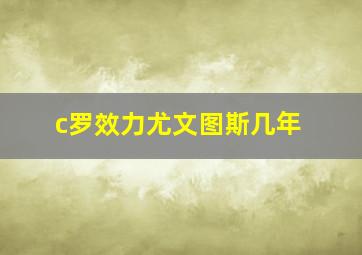 c罗效力尤文图斯几年